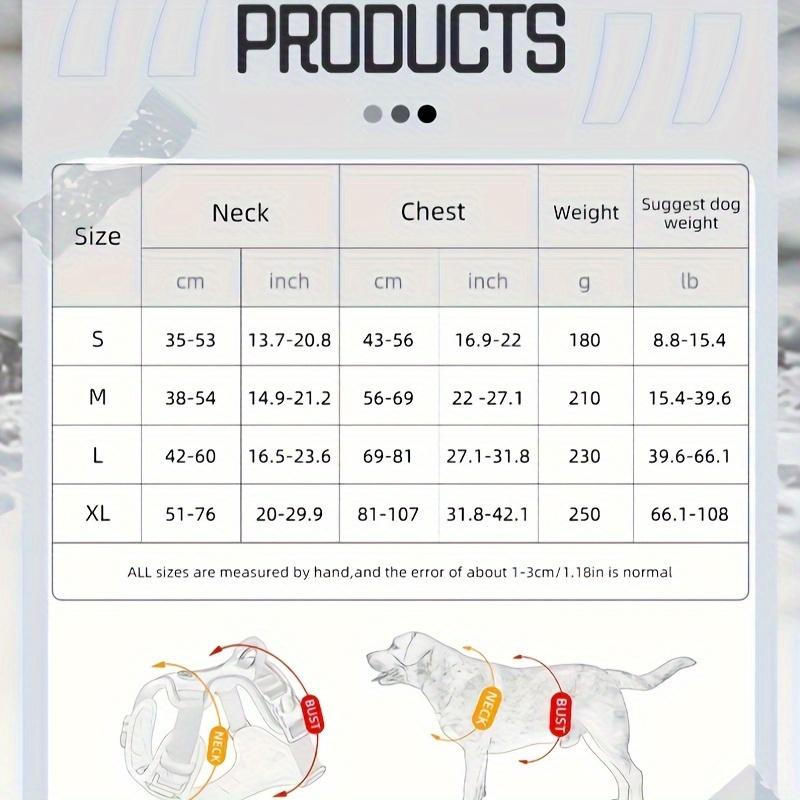 PRODUCTS

| Size | Neck | | Chest | | Weight | Suggest dog weight |
|---|---|---|---|---|---|---|
| | cm | inch | cm | inch | g | lb |
| S | 35-53 | 13.7-20.8 | 43-56 | 16.9-22 | 180 | 8.8-15.4 |
| M | 38-54 | 14.9-21.2 | 56-69 | 22 -27.1 | 210 | 15.4-39.6 |
| L | 42-60 | 16.5-23.6 | 69-81 | 27.1-31.8 | 230 | 39.6-66.1 |
| XL | 51-76 | 20-29.9 | 81-107 | 31.8-42.1 | 250 | 66.1-108 |

ALL sizes are measured by hand,and the error of about 1-3cm/1.18in is normal

BUST
NECK
NECK
BUST